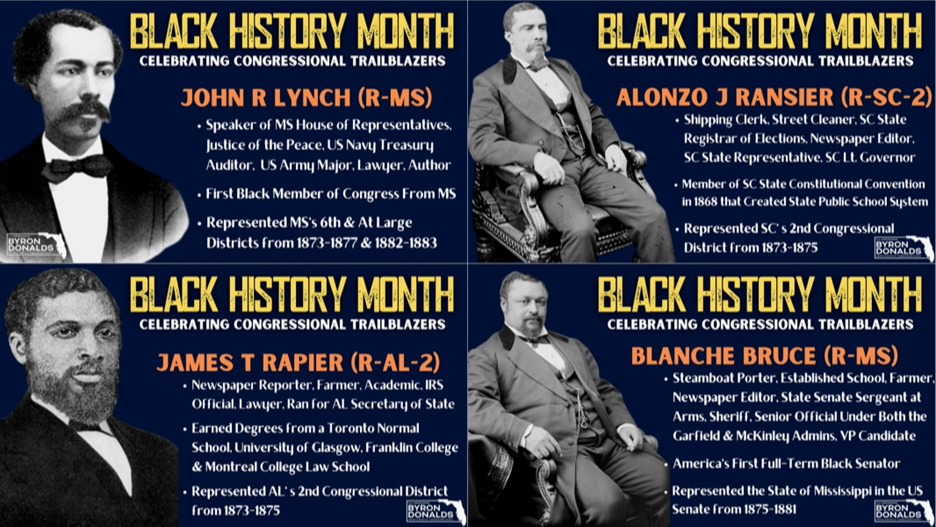 BLACK HISTORY MONTH
CELEBRATING CONGRESSIONAL TRAILBLAZERS

JOHN R LYNCH (R-MS)

• Speaker of MS House of Representatives, Justice of the Peace, US Navy Treasury Auditor, US Army Major, Lawyer, Author

• First Black Member of Congress From MS

• Represented MS's 6th & At Large Districts from 1873-1877 & 1882-1883

BYRON DONALDS

BLACK HISTORY MONTH
CELEBRATING CONGRESSIONAL TRAILBLAZERS

ALONZO J RANSIER (R-SC-2)

• Shipping Clerk, Street Cleaner, SC State Registrar of Elections, Newspaper Editor, SC State Representative, SC Lt. Governor

• Member of SC State Constitutional Convention in 1868 that Created State Public School System

• Represented SC's 2nd Congressional District from 1873-1875

BYRON DONALDS

BLACK HISTORY MONTH
CELEBRATING CONGRESSIONAL TRAILBLAZERS

JAMES T RAPIER (R-AL-2)

• Newspaper Reporter, Farmer, Academic, IRS Official, Lawyer, Ran for AL Secretary of State

• Earned Degrees from a Toronto Normal School, University of Glasgow, Franklin College & Montreal College Law School

• Represented AL's 2nd Congressional District from 1873-1875

BYRON DONALDS

BLACK HISTORY MONTH
CELEBRATING CONGRESSIONAL TRAILBLAZERS

BLANCHE BRUCE (R-MS)

• Steamboat Porter, Established School, Farmer, Newspaper Editor, State Senate Sergeant at Arms, Sheriff, Senior Official Under Both the Garfield & McKinley Admins, VP Candidate

• America's First Full-Term Black Senator

• Represented the State of Mississippi in the US Senate from 1875-1881

BYRON DONALDS